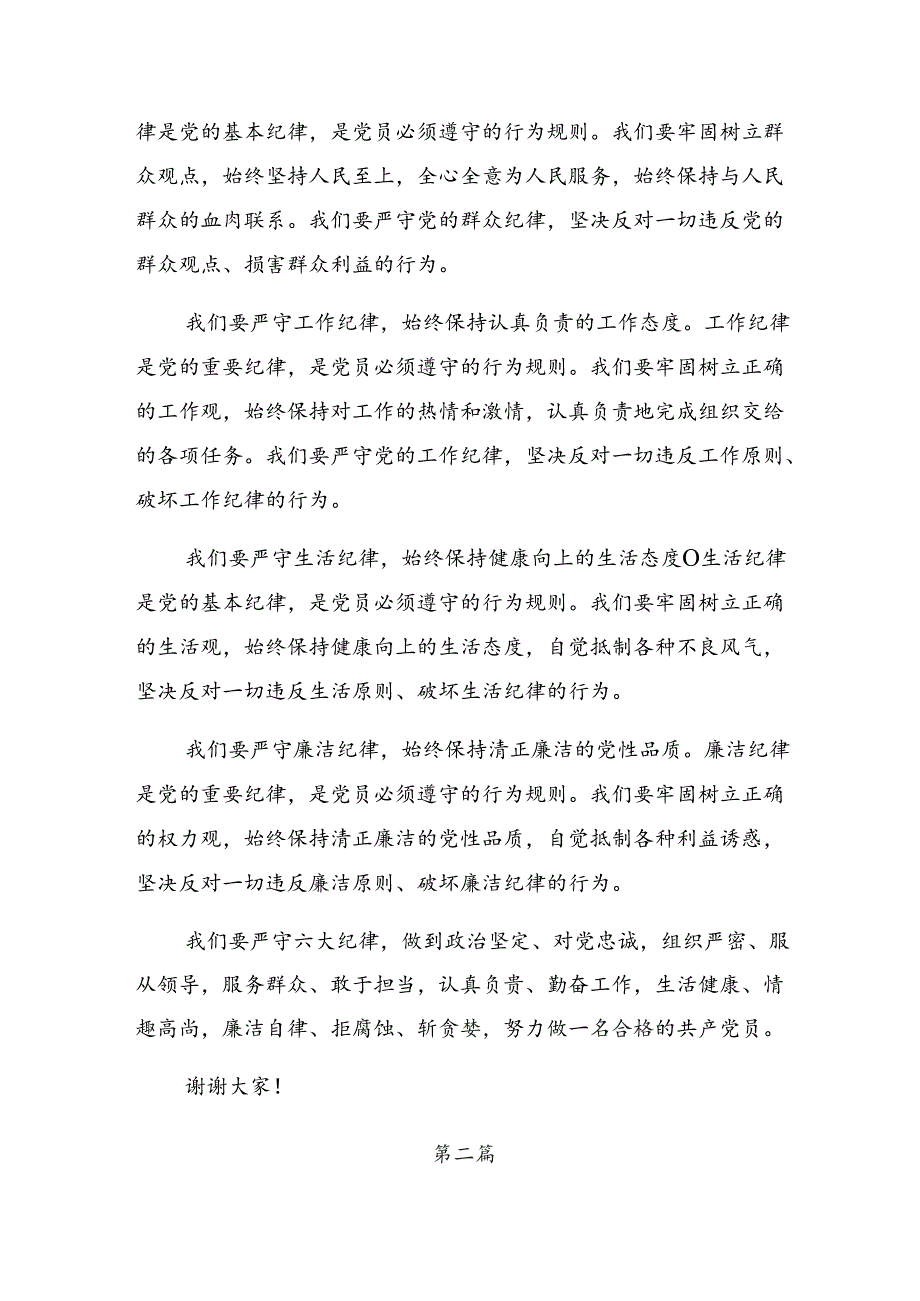 律是党的基本纪律，是党员必须遵守的行为规则。我们要牢固树立群众观点，始终坚持人民至上，全心全意为人民服务，始终保持与人民群众的血肉联系。我们要严守党的群众纪律，坚决反对一切违反党的群众观点、损害群众利益的行为。

我们要严守工作纪律，始终保持认真负责的工作态度。工作纪律是党的重要纪律，是党员必须遵守的行为规则。我们要牢固树立正确的工作观，始终保持对工作的热情和激情，认真负责地完成组织交给的各项任务。我们要严守党的工作纪律，坚决反对一切违反工作原则、破坏工作纪律的行为。

我们要严守生活纪律，始终保持健康向上的生活态度O生活纪律是党的基本纪律，是党员必须遵守的行为规则。我们要牢固树立正确的生活观，始终保持健康向上的生活态度，自觉抵制各种不良风气，坚决反对一切违反生活原则、破坏生活纪律的行为。

我们要严守廉洁纪律，始终保持清正廉洁的党性品质。廉洁纪律是党的重要纪律，是党员必须遵守的行为规则。我们要牢固树立正确的权力观，始终保持清正廉洁的党性品质，自觉抵制各种利益诱惑，坚决反对一切违反廉洁原则、破坏廉洁纪律的行为。

我们要严守六大纪律，做到政治坚定、对党忠诚，组织严密、服从领导，服务群众、敢于担当，认真负责、勤奋工作，生活健康、情趣高尚，廉洁自律、拒腐蚀、斩贪婪，努力做一名合格的共产党员。

谢谢大家！

第二篇